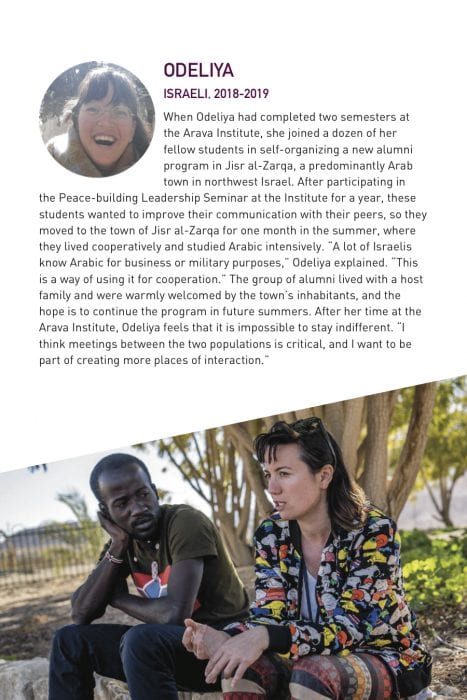 ODELIYA

ISRAELI, 2018-2019

When Odeliya had completed two semesters at the Arava Institute, she joined a dozen of her fellow students in self-organizing a new alumni program in Jisr al-Zarqa, a predominantly Arab town in northwest Israel. After participating in the Peace-building Leadership Seminar at the Institute for a year, these students wanted to improve their communication with their peers, so they moved to the town of Jisr al-Zarqa for one month in the summer, where they lived cooperatively and studied Arabic intensively. "A lot of Israelis know Arabic for business or military purposes," Odeliya explained. "This is a way of using it for cooperation." The group of alumni lived with a host family and were warmly welcomed by the town's inhabitants, and the hope is to continue the program in future summers. After her time at the Arava Institute, Odeliya feels that it is impossible to stay indifferent. "I think meetings between the two populations is critical, and I want to be part of creating more places of interaction."